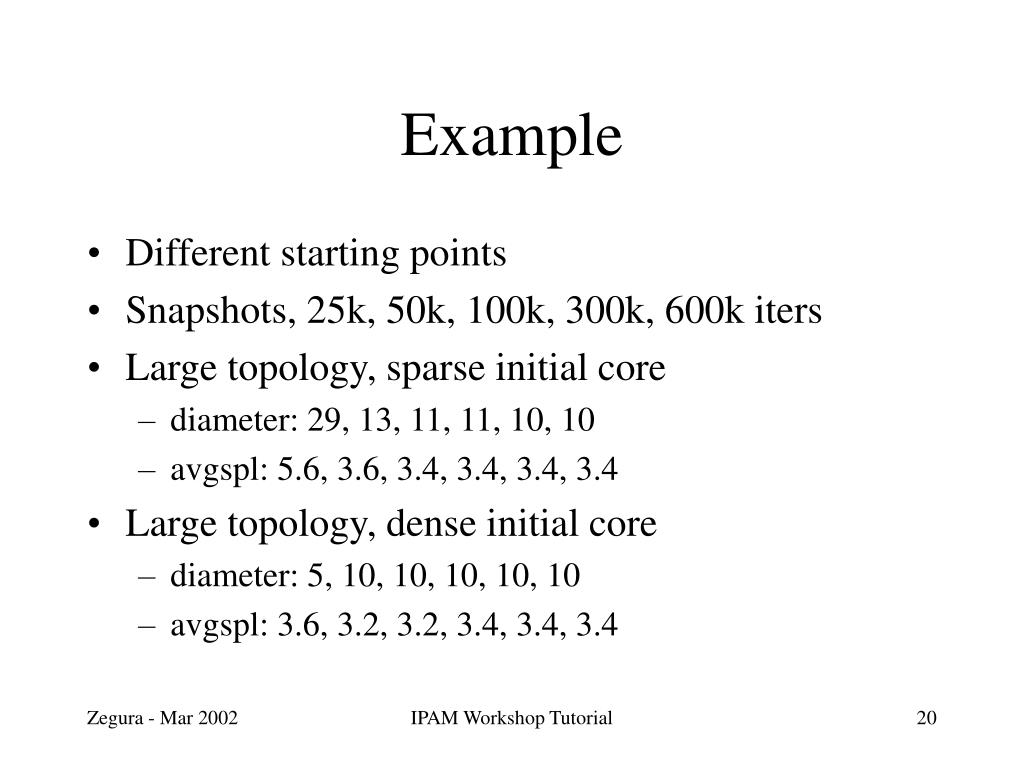 Example

• Different starting points
• Snapshots, 25k, 50k, 100k, 300k, 600k iters
• Large topology, sparse initial core
– diameter: 29, 13, 11, 11, 10, 10
– avgspl: 5.6, 3.6, 3.4, 3.4, 3.4, 3.4
• Large topology, dense initial core
– diameter: 5, 10, 10, 10, 10, 10
– avgspl: 3.6, 3.2, 3.2, 3.4, 3.4, 3.4

Zegura - Mar 2002

IPAM Workshop Tutorial

20